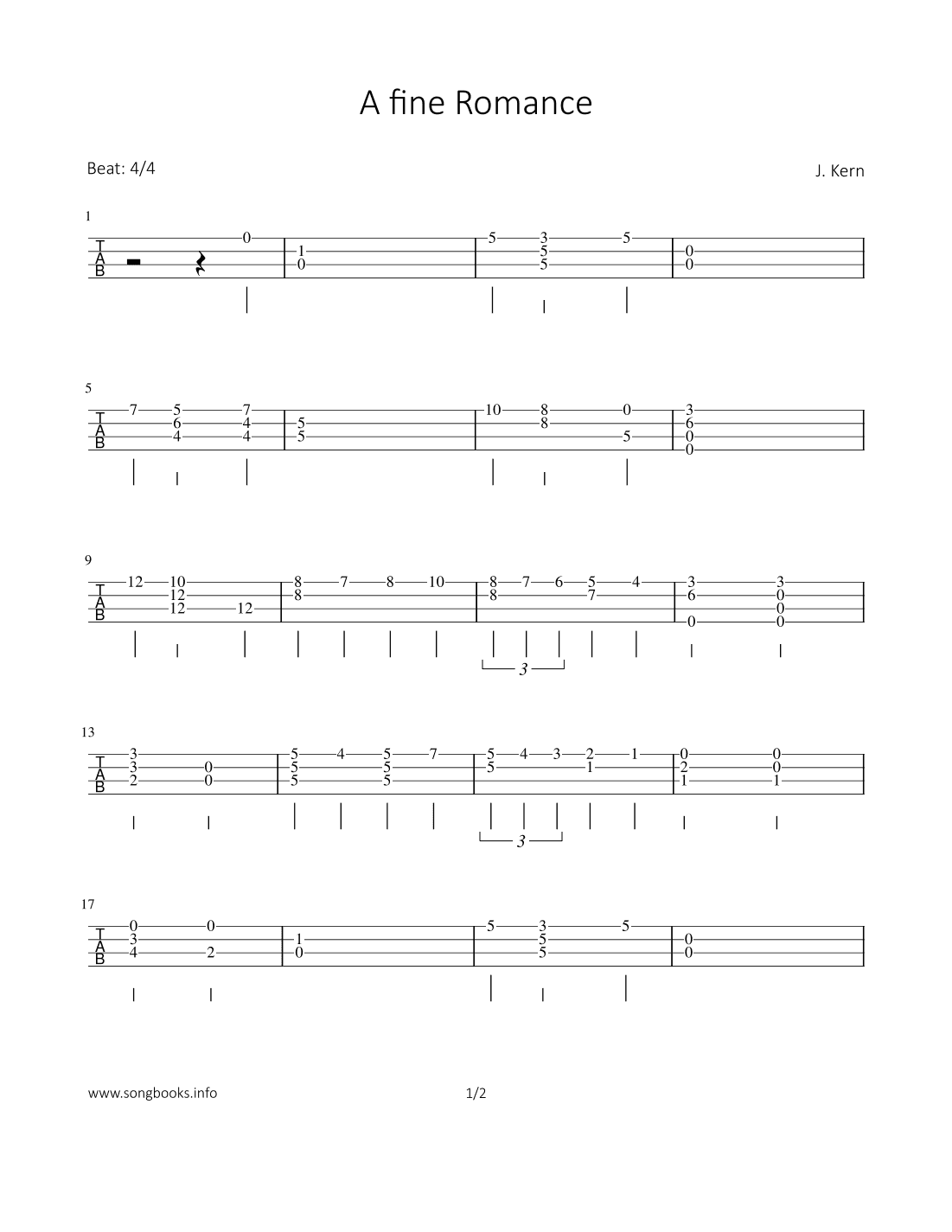 A fine Romance

Beat: 4/4

J. Kern

1

T
A
B

0

1
0

5 3 5
5
5

0
0

5

T
A
B

7 5 7
6 4
4 4

5
5

10 8 0
8
5

3
6
0
0

9

T
A
B

12 10
12
12 12

8 7 8 10
8

8 7 6 5 4
8 7

3 3
6 0
0
0 0

3

13

T
A
B

3
3 0
2 0

5 4 5 7
5 5
5 5

5 4 3 2 1
5 1

0 0
2 0
1 1

3

17

T
A
B

0 0
3
4 2

1
0

5 3 5
5
5

0
0

www.songbooks.info

1/2